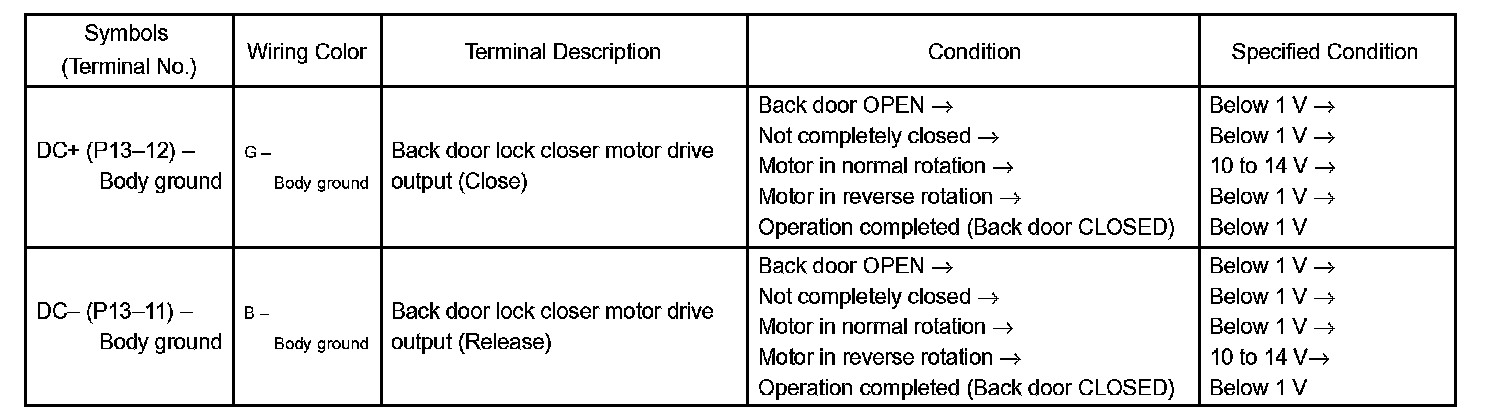 | Symbols (Terminal No.) | Wiring Color | Terminal Description | Condition | Specified Condition |
|---|---|---|---|---|
| DC+ (P13–12) – Body ground | G – Body ground | Back door lock closer motor drive output (Close) | Back door OPEN → Not completely closed → Motor in normal rotation → Motor in reverse rotation → Operation completed (Back door CLOSED) | Below 1 V → Below 1 V → 10 to 14 V → Below 1 V → Below 1 V |
| DC– (P13–11) – Body ground | B – Body ground | Back door lock closer motor drive output (Release) | Back door OPEN → Not completely closed → Motor in normal rotation → Motor in reverse rotation → Operation completed (Back door CLOSED) | Below 1 V → Below 1 V → Below 1 V → 10 to 14 V→ Below 1 V |